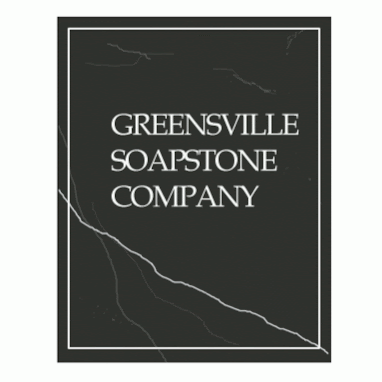 GREENSVILLE
SOAPSTONE
COMPANY